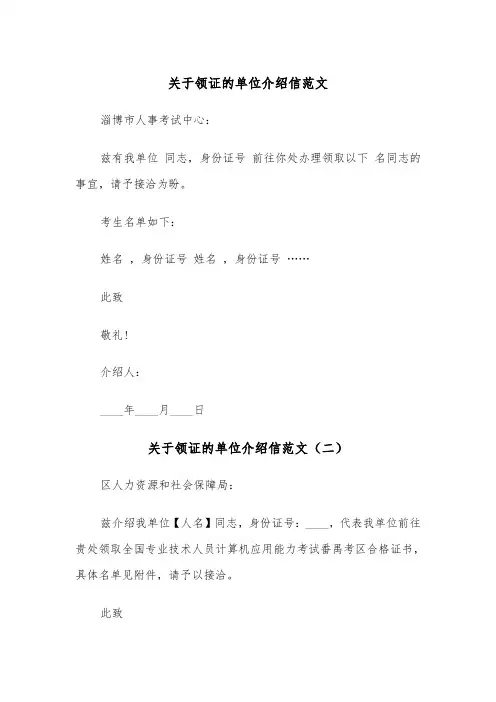 关于领证的单位介绍信范文

淄博市人事考试中心：

兹有我单位 同志，身份证号 前往你处办理领取以下 名同志的事宜，请予接洽为盼。

考生名单如下：

姓名 ，身份证号 姓名 ，身份证号 ……

此致

敬礼！

介绍人：

____年____月____日

关于领证的单位介绍信范文（二）

区人力资源和社会保障局：

兹介绍我单位【人名】同志，身份证号：____，代表我单位前往贵处领取全国专业技术人员计算机应用能力考试番禺考区合格证书，具体名单见附件，请予以接洽。

此致